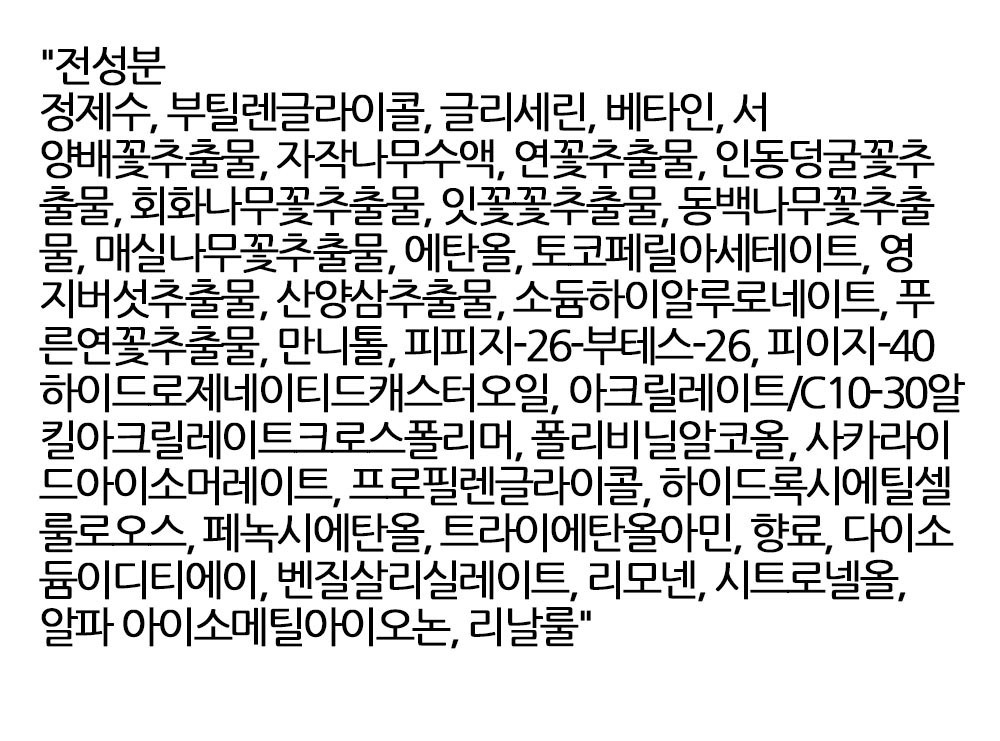 "전성분

정제수, 부틸렌글라이콜, 글리세린, 베타인, 서양배꽃추출물, 자작나무수액, 연꽃추출물, 인동덩굴꽃추출물, 회화나무꽃추출물, 잇꽃꽃추출물, 동백나무꽃추출물, 매실나무꽃추출물, 에탄올, 토코페릴아세테이트, 영지버섯추출물, 산양삼추출물, 소듐하이알루로네이트, 푸른연꽃추출물, 만니톨, 피피지-26-부테스-26, 피이지-40하이드로제네이티드캐스터오일, 아크릴레이트/C10-30알킬아크릴레이트크로스폴리머, 폴리비닐알코올, 사카라이드아이소머레이트, 프로필렌글라이콜, 하이드록시에틸셀룰로오스, 페녹시에탄올, 트라이에탄올아민, 향료, 다이소듐이디티에이, 벤질살리실레이트, 리모넨, 시트로넬올, 알파 아이소메틸아이오논, 리날룰"